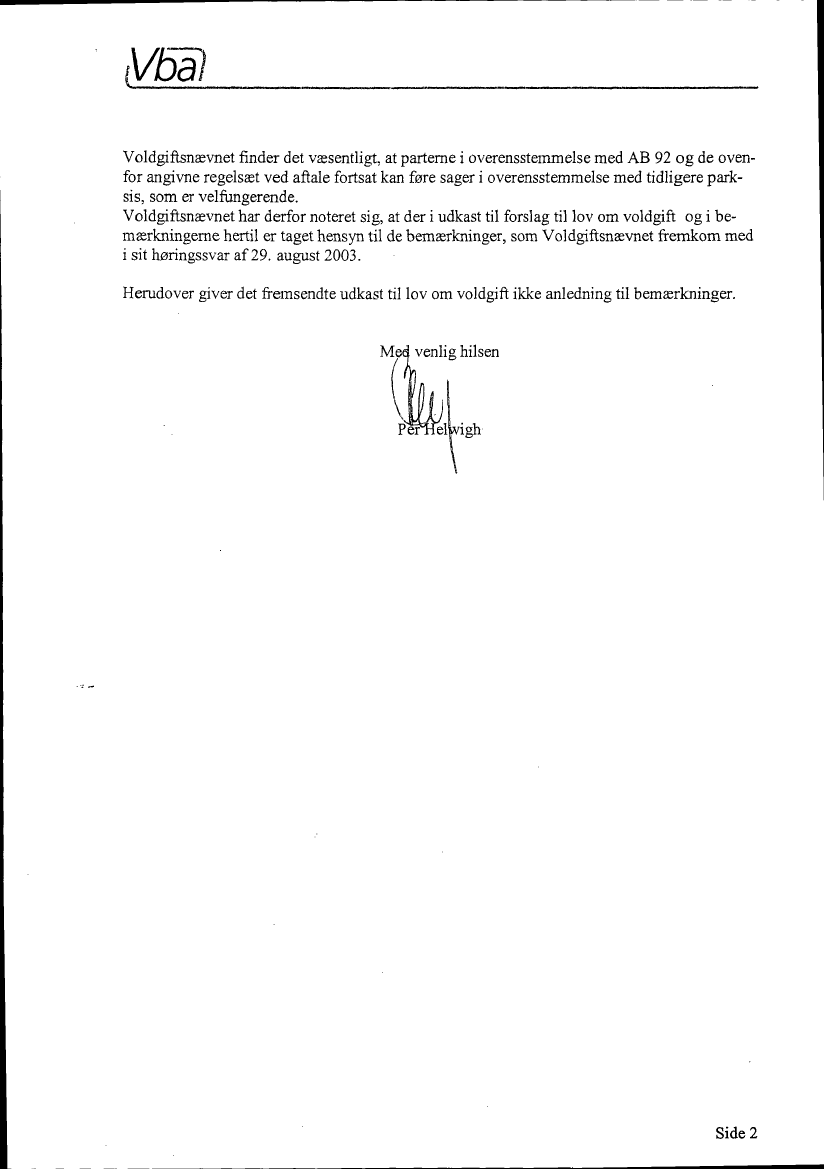 Vba

Voldgiftsnævnet finder det væsentligt, at parterne i overensstemmelse med AB 92 og de ovenfor angivne regelsæt ved aftale fortsat kan føre sager i overensstemmelse med tidligere parksis, som er velfungerende.
Voldgiftsnævnet har derfor noteret sig, at der i udkast til forslag til lov om voldgift og i bemærkningerne hertil er taget hensyn til de bemærkninger, som Voldgiftsnævnet fremkom med i sit høringssvar af 29. august 2003.

Herudover giver det fremsendte udkast til lov om voldgift ikke anledning til bemærkninger.

Med venlig hilsen

Per Helwigh

Side 2